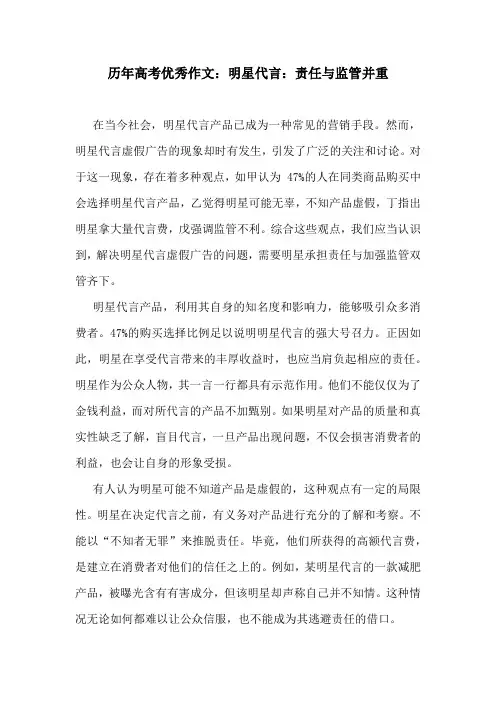 历年高考优秀作文：明星代言：责任与监管并重

在当今社会，明星代言产品已成为一种常见的营销手段。然而，明星代言虚假广告的现象却时有发生，引发了广泛的关注和讨论。对于这一现象，存在着多种观点，如甲认为 47%的人在同类商品购买中会选择明星代言产品，乙觉得明星可能无辜，不知产品虚假，丁指出明星拿大量代言费，戊强调监管不利。综合这些观点，我们应当认识到，解决明星代言虚假广告的问题，需要明星承担责任与加强监管双管齐下。

明星代言产品，利用其自身的知名度和影响力，能够吸引众多消费者。47%的购买选择比例足以说明明星代言的强大号召力。正因如此，明星在享受代言带来的丰厚收益时，也应当肩负起相应的责任。明星作为公众人物，其一言一行都具有示范作用。他们不能仅仅为了金钱利益，而对所代言的产品不加甄别。如果明星对产品的质量和真实性缺乏了解，盲目代言，一旦产品出现问题，不仅会损害消费者的利益，也会让自身的形象受损。

有人认为明星可能不知道产品是虚假的，这种观点有一定的局限性。明星在决定代言之前，有义务对产品进行充分的了解和考察。不能以“不知者无罪”来推脱责任。毕竟，他们所获得的高额代言费，是建立在消费者对他们的信任之上的。例如，某明星代言的一款减肥产品，被曝光含有有害成分，但该明星却声称自己并不知情。这种情况无论如何都难以让公众信服，也不能成为其逃避责任的借口。